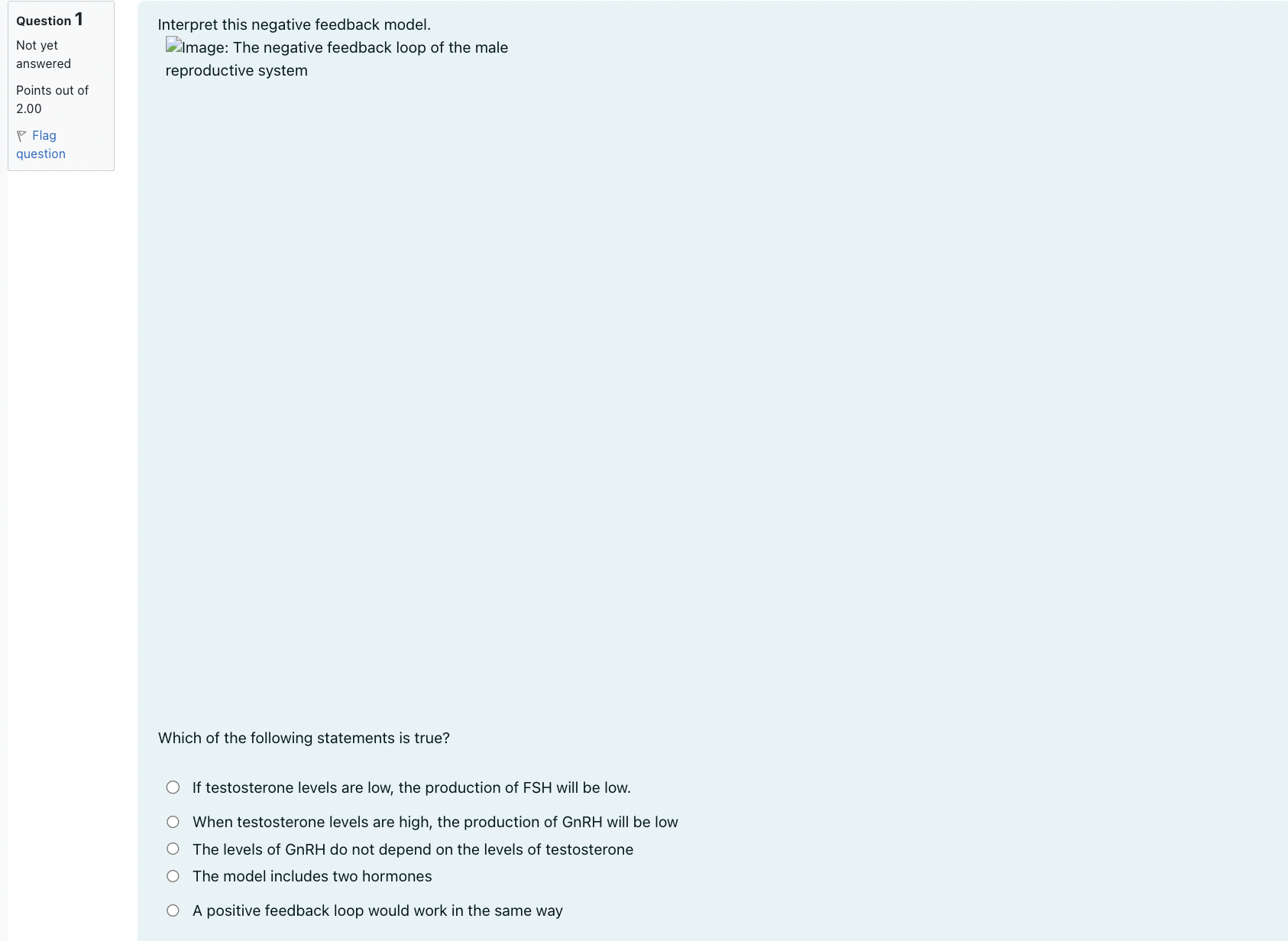 Question 1

Not yet answered

Points out of 2.00

Flag question

Interpret this negative feedback model.

Image: The negative feedback loop of the male reproductive system

Which of the following statements is true?

If testosterone levels are low, the production of FSH will be low.

When testosterone levels are high, the production of GnRH will be low

The levels of GnRH do not depend on the levels of testosterone

The model includes two hormones

A positive feedback loop would work in the same way